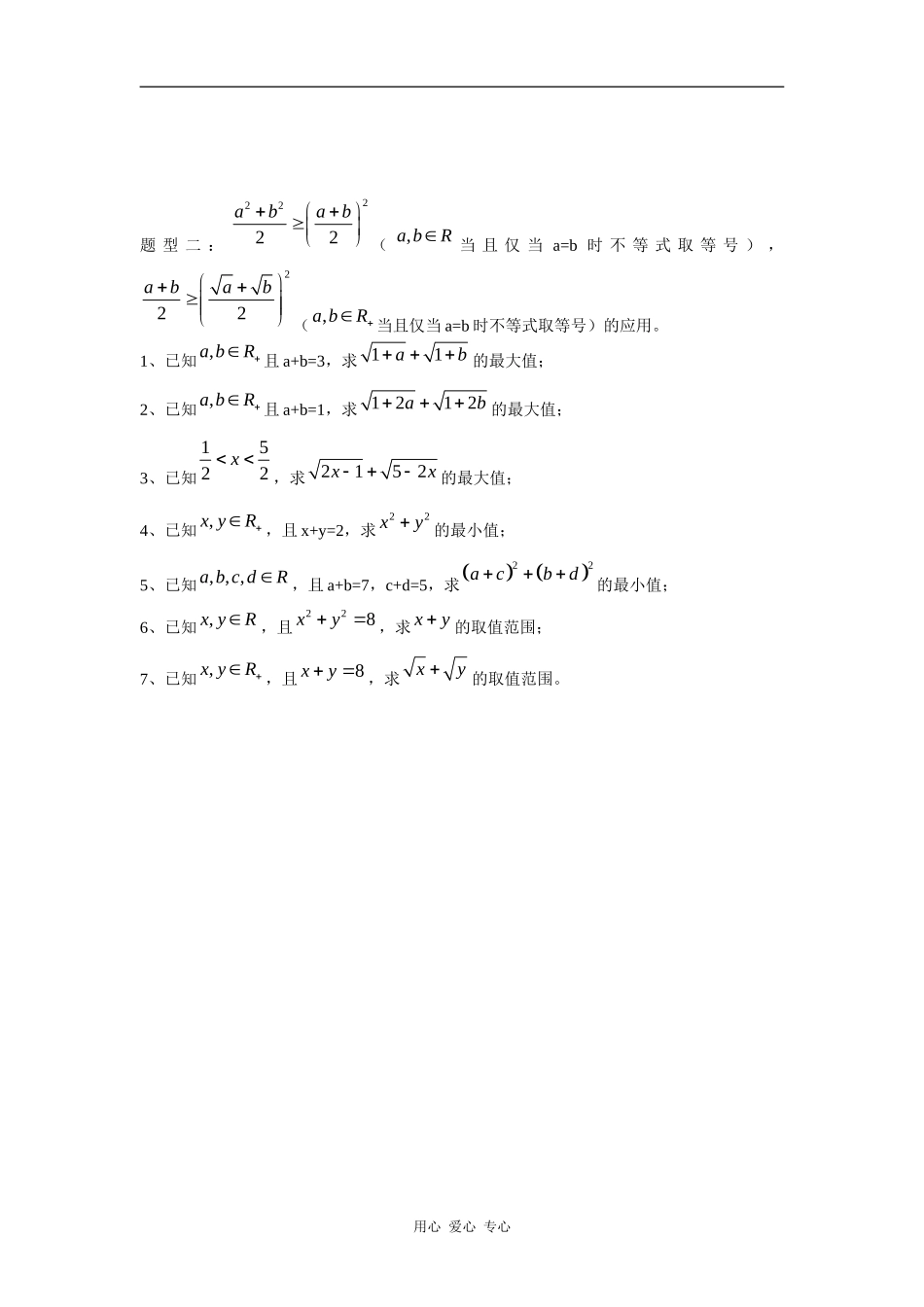 题型二：$\frac{a^2+b^2}{2}\geq\left(\frac{a+b}{2}\right)^2$（$a,b\in R$ 当且仅当 a=b 时不等式取等号），$\frac{a+b}{2}\geq\left(\frac{\sqrt{a}+\sqrt{b}}{2}\right)^2$（$a,b\in R_+$ 当且仅当 a=b 时不等式取等号）的应用。

1、已知 $a,b\in R_+$ 且 a+b=3，求 $\sqrt{1+a}+\sqrt{1+b}$ 的最大值；

2、已知 $a,b\in R_+$ 且 a+b=1，求 $\sqrt{1+2a}+\sqrt{1+2b}$ 的最大值；

3、已知 $\frac{1}{2}<x<\frac{5}{2}$，求 $\sqrt{2x-1}+\sqrt{5-2x}$ 的最大值；

4、已知 $x,y\in R_+$，且 x+y=2，求 $x^2+y^2$ 的最小值；

5、已知 $a,b,c,d\in R$，且 a+b=7，c+d=5，求 $(a+c)^2+(b+d)^2$ 的最小值；

6、已知 $x,y\in R$，且 $x^2+y^2=8$，求 $x+y$ 的取值范围；

7、已知 $x,y\in R_+$，且 $x+y=8$，求 $\sqrt{x}+\sqrt{y}$ 的取值范围。

用心 爱心 专心